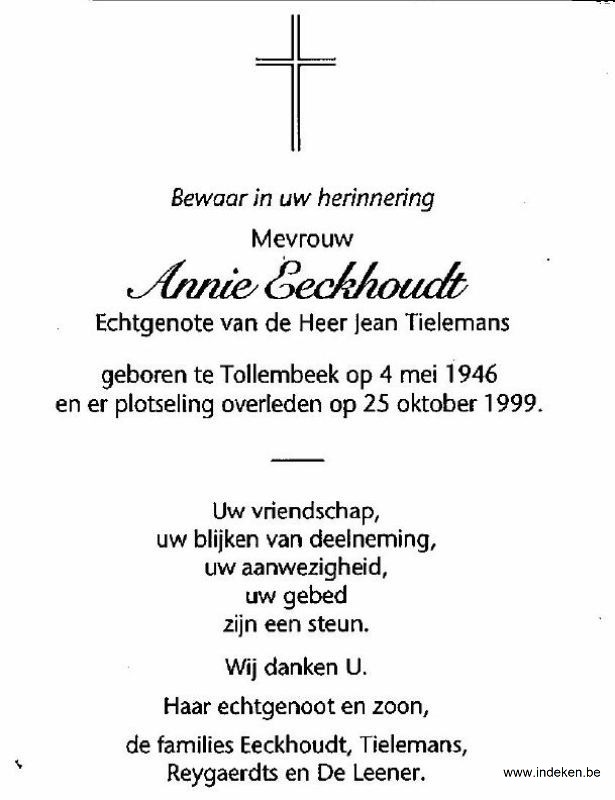 Bewaar in uw herinnering

Mevrouw

Annie Eeckhoudt

Echtgenote van de Heer Jean Tielemans

geboren te Tollembeek op 4 mei 1946
en er plotseling overleden op 25 oktober 1999.

Uw vriendschap,
uw blijken van deelneming,
uw aanwezigheid,
uw gebed
zijn een steun.

Wij danken U.

Haar echtgenoot en zoon,

de families Eeckhoudt, Tielemans,
Reygaerdts en De Leener.

www.indeken.be